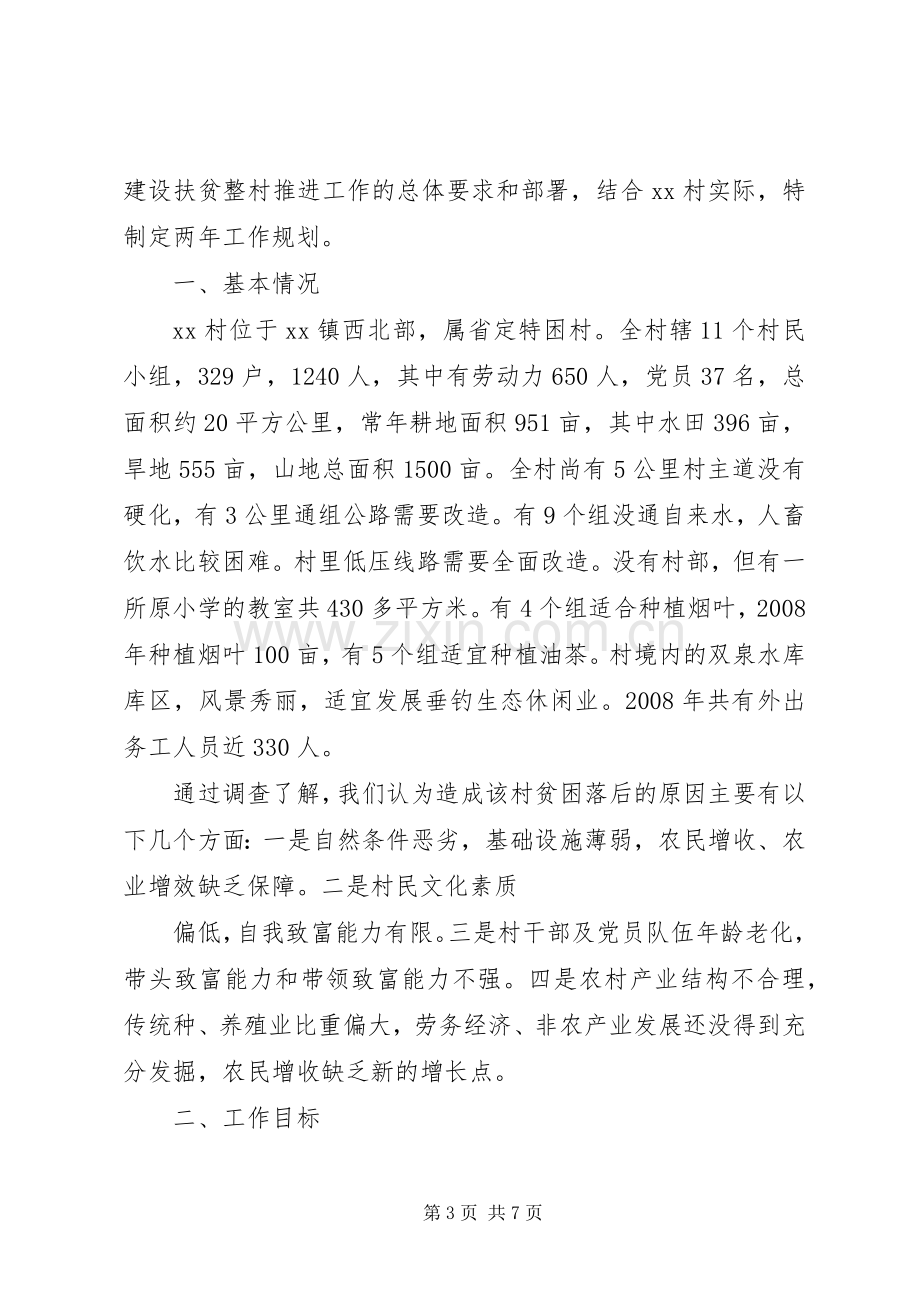 建设扶贫整村推进工作的总体要求和部署，结合xx村实际，特制定两年工作规划。

一、基本情况

xx村位于xx镇西北部，属省定特困村。全村辖11个村民小组，329户，1240人，其中有劳动力650人，党员37名，总面积约20平方公里，常年耕地面积951亩，其中水田396亩，旱地555亩，山地总面积1500亩。全村尚有5公里村主道没有硬化，有3公里通组公路需要改造。有9个组没通自来水，人畜饮水比较困难。村里低压线路需要全面改造。没有村部，但有一所原小学的教室共430多平方米。有4个组适合种植烟叶，2008年种植烟叶100亩，有5个组适宜种植油茶。村境内的双泉水库库区，风景秀丽，适宜发展垂钓生态休闲业。2008年共有外出务工人员近330人。

通过调查了解，我们认为造成该村贫困落后的原因主要有以下几个方面：一是自然条件恶劣，基础设施薄弱，农民增收、农业增效缺乏保障。二是村民文化素质

偏低，自我致富能力有限。三是村干部及党员队伍年龄老化，带头致富能力和带领致富能力不强。四是农村产业结构不合理，传统种、养殖业比重偏大，劳务经济、非农产业发展还没得到充分发掘，农民增收缺乏新的增长点。

二、工作目标

第3页 共7页

www.zixin.com.cn